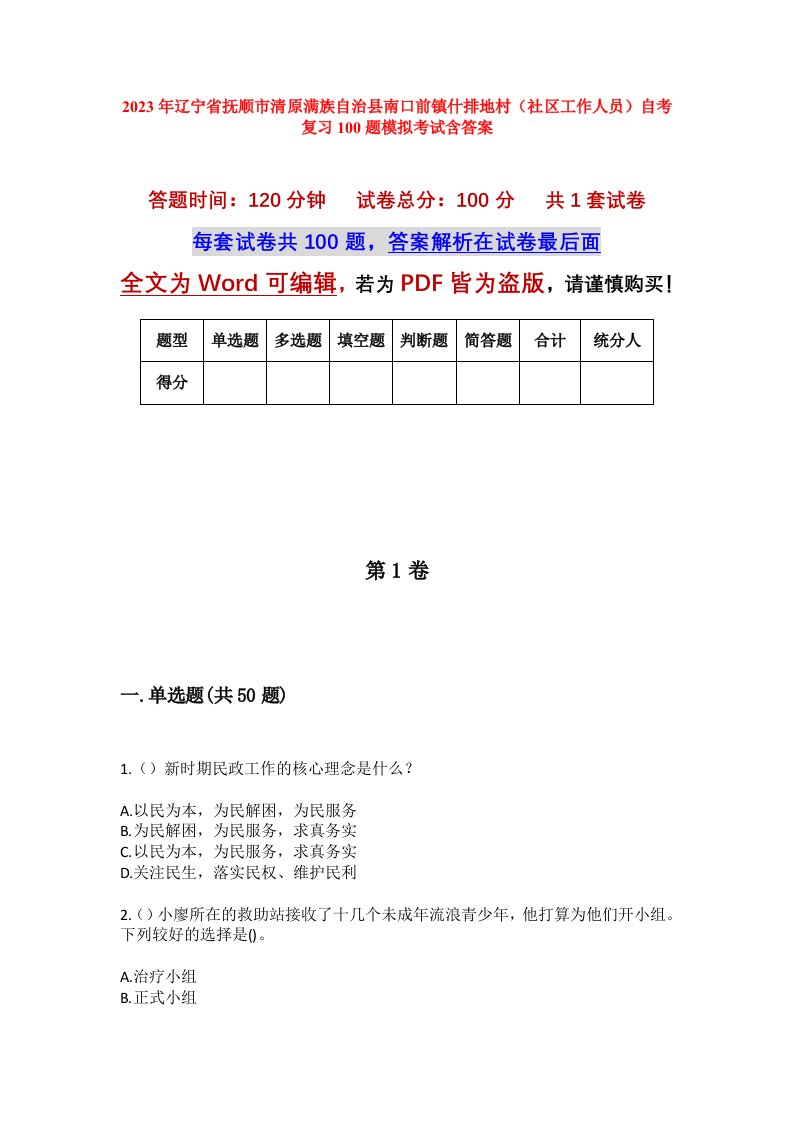 2023年辽宁省抚顺市清原满族自治县南口前镇什排地村（社区工作人员）自考复习100题模拟考试含答案

答题时间：120分钟　　试卷总分：100分　　共1套试卷

每套试卷共100题，答案解析在试卷最后面

全文为Word可编辑，若为PDF皆为盗版，请谨慎购买！

| 题型 | 单选题 | 多选题 | 填空题 | 判断题 | 简答题 | 合计 | 统分人 |
|---|---|---|---|---|---|---|---|
| 得分 | | | | | | | |

第1卷

一.单选题(共50题)

1.（）新时期民政工作的核心理念是什么？

A.以民为本，为民解困，为民服务
B.为民解困，为民服务，求真务实
C.以民为本，为民服务，求真务实
D.关注民生，落实民权、维护民利

2.（）小廖所在的救助站接收了十几个未成年流浪青少年，他打算为他们开小组。下列较好的选择是()。

A.治疗小组
B.正式小组